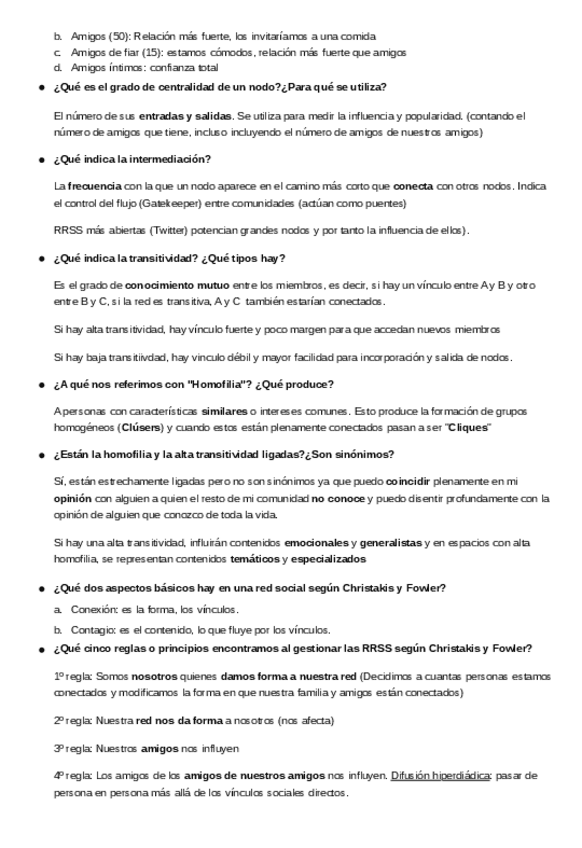 b. Amigos (50): Relación más fuerte, los invitaríamos a una comida
c. Amigos de fiar (15): estamos cómodos, relación más fuerte que amigos
d. Amigos íntimos: confianza total

● ¿Qué es el grado de centralidad de un nodo?¿Para qué se utiliza?

El número de sus entradas y salidas. Se utiliza para medir la influencia y popularidad. (contando el número de amigos que tiene, incluso incluyendo el número de amigos de nuestros amigos)

● ¿Qué indica la intermediación?

La frecuencia con la que un nodo aparece en el camino más corto que conecta con otros nodos. Indica el control del flujo (Gatekeeper) entre comunidades (actúan como puentes)

RRSS más abiertas (Twitter) potencian grandes nodos y por tanto la influencia de ellos).

● ¿Qué indica la transitividad? ¿Qué tipos hay?

Es el grado de conocimiento mutuo entre los miembros, es decir, si hay un vínculo entre A y B y otro entre B y C, si la red es transitiva, A y C también estarían conectados.

Si hay alta transitividad, hay vínculo fuerte y poco margen para que accedan nuevos miembros

Si hay baja transitiivdad, hay vinculo débil y mayor facilidad para incorporación y salida de nodos.

● ¿A qué nos referimos con "Homofilia"? ¿Qué produce?

A personas con características similares o intereses comunes. Esto produce la formación de grupos homogéneos (Clúsers) y cuando estos están plenamente conectados pasan a ser "Cliques"

● ¿Están la homofilia y la alta transitividad ligadas?¿Son sinónimos?

Sí, están estrechamente ligadas pero no son sinónimos ya que puedo coincidir plenamente en mi opinión con alguien a quien el resto de mi comunidad no conoce y puedo disentir profundamente con la opinión de alguien que conozco de toda la vida.

Si hay una alta transitividad, influirán contenidos emocionales y generalistas y en espacios con alta homofilia, se representan contenidos temáticos y especializados

● ¿Qué dos aspectos básicos hay en una red social según Christakis y Fowler?

a. Conexión: es la forma, los vínculos.
b. Contagio: es el contenido, lo que fluye por los vínculos.

● ¿Qué cinco reglas o principios encontramos al gestionar las RRSS según Christakis y Fowler?

1º regla: Somos nosotros quienes damos forma a nuestra red (Decidimos a cuantas personas estamos conectados y modificamos la forma en que nuestra familia y amigos están conectados)

2º regla: Nuestra red nos da forma a nosotros (nos afecta)

3º regla: Nuestros amigos nos influyen

4º regla: Los amigos de los amigos de nuestros amigos nos influyen. Difusión hiperdiádica: pasar de persona en persona más allá de los vínculos sociales directos.